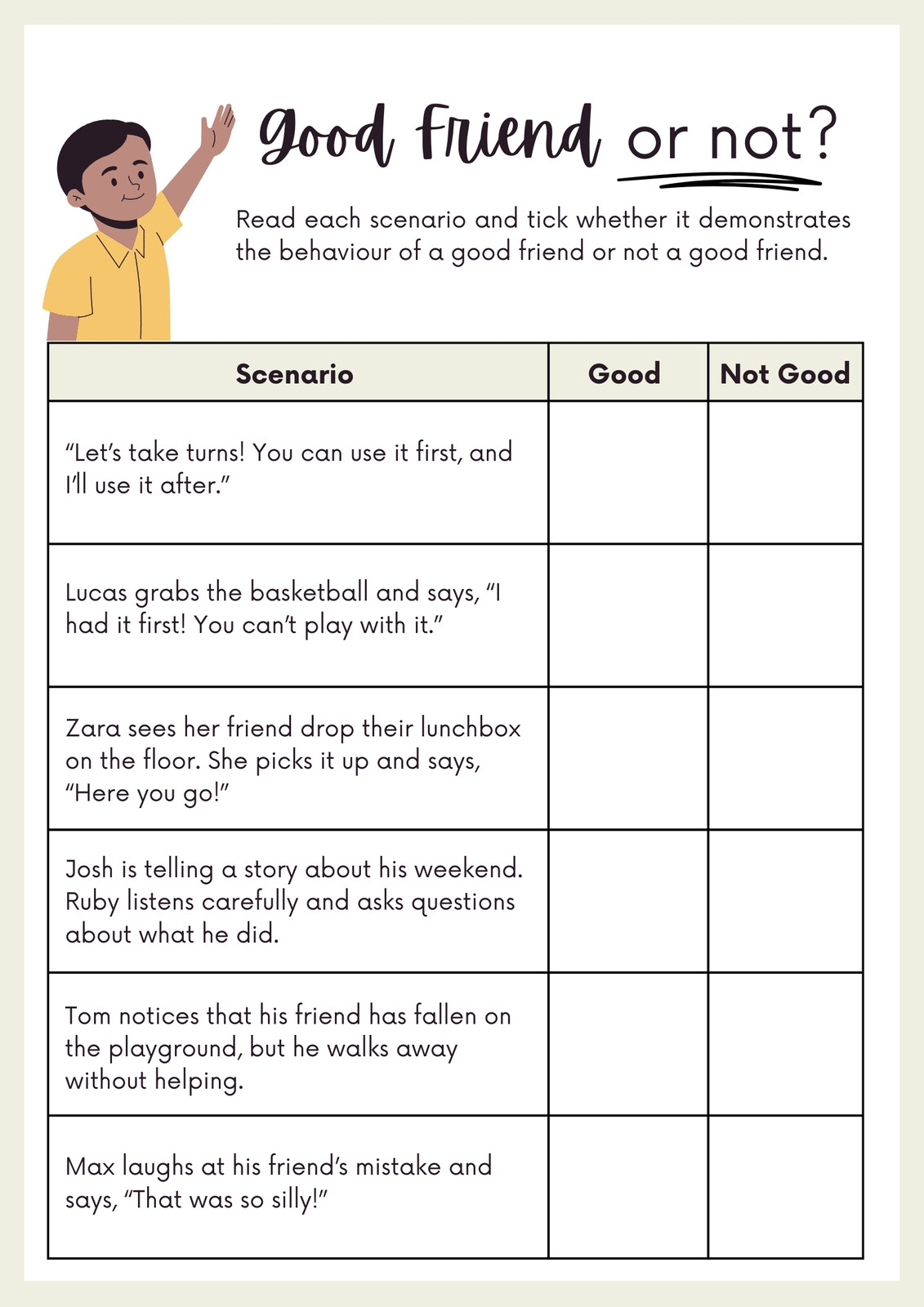 Good Friend or not?

Read each scenario and tick whether it demonstrates the behaviour of a good friend or not a good friend.

| Scenario | Good | Not Good |
|---|---|---|
| “Let’s take turns! You can use it first, and I’ll use it after.” | | |
| Lucas grabs the basketball and says, “I had it first! You can’t play with it.” | | |
| Zara sees her friend drop their lunchbox on the floor. She picks it up and says, “Here you go!” | | |
| Josh is telling a story about his weekend. Ruby listens carefully and asks questions about what he did. | | |
| Tom notices that his friend has fallen on the playground, but he walks away without helping. | | |
| Max laughs at his friend’s mistake and says, “That was so silly!” | | |